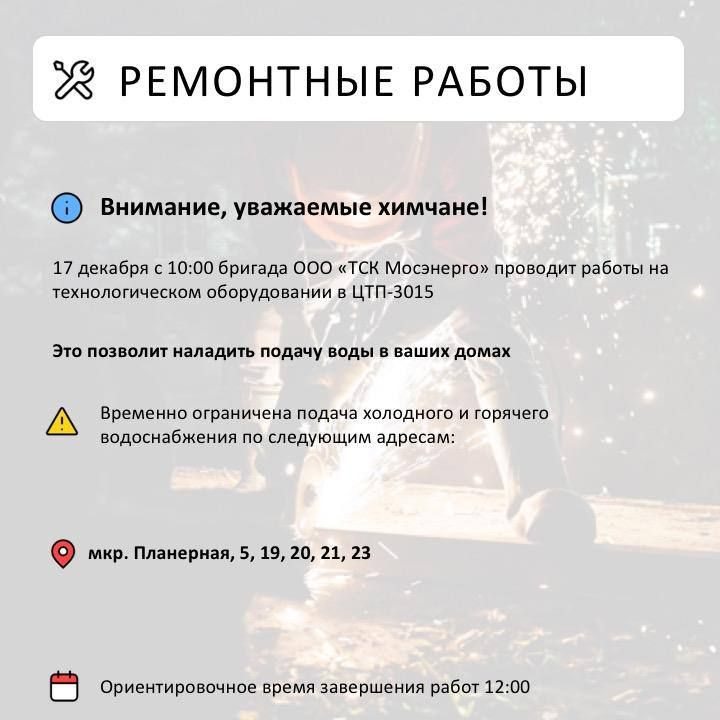 РЕМОНТНЫЕ РАБОТЫ

Внимание, уважаемые химчане!

17 декабря с 10:00 бригада ООО «ТСК Мосэнерго» проводит работы на технологическом оборудовании в ЦТП-3015

Это позволит наладить подачу воды в ваших домах

Временно ограничена подача холодного и горячего водоснабжения по следующим адресам:

мкр. Планерная, 5, 19, 20, 21, 23

Ориентировочное время завершения работ 12:00